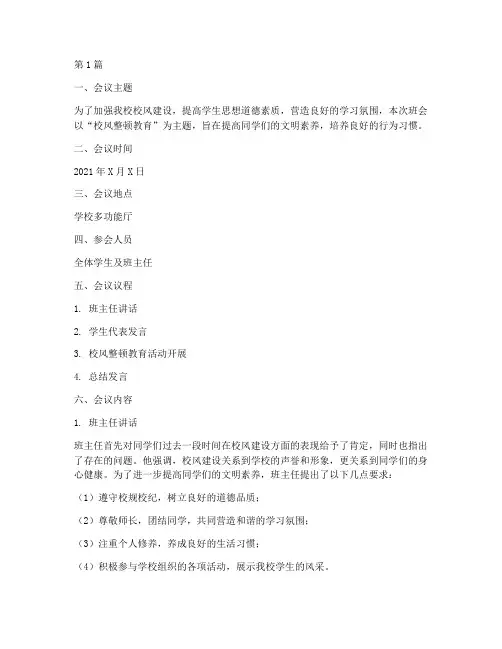 第1篇

一、会议主题

为了加强我校校风建设，提高学生思想道德素质，营造良好的学习氛围，本次班会以“校风整顿教育”为主题，旨在提高同学们的文明素养，培养良好的行为习惯。

二、会议时间

2021年X月X日

三、会议地点

学校多功能厅

四、参会人员

全体学生及班主任

五、会议议程

1. 班主任讲话

2. 学生代表发言

3. 校风整顿教育活动开展

4. 总结发言

六、会议内容

1. 班主任讲话

班主任首先对同学们过去一段时间在校风建设方面的表现给予了肯定，同时也指出了存在的问题。他强调，校风建设关系到学校的声誉和形象，更关系到同学们的身心健康。为了进一步提高同学们的文明素养，班主任提出了以下几点要求：

（1）遵守校规校纪，树立良好的道德品质；

（2）尊敬师长，团结同学，共同营造和谐的学习氛围；

（3）注重个人修养，养成良好的生活习惯；

（4）积极参与学校组织的各项活动，展示我校学生的风采。